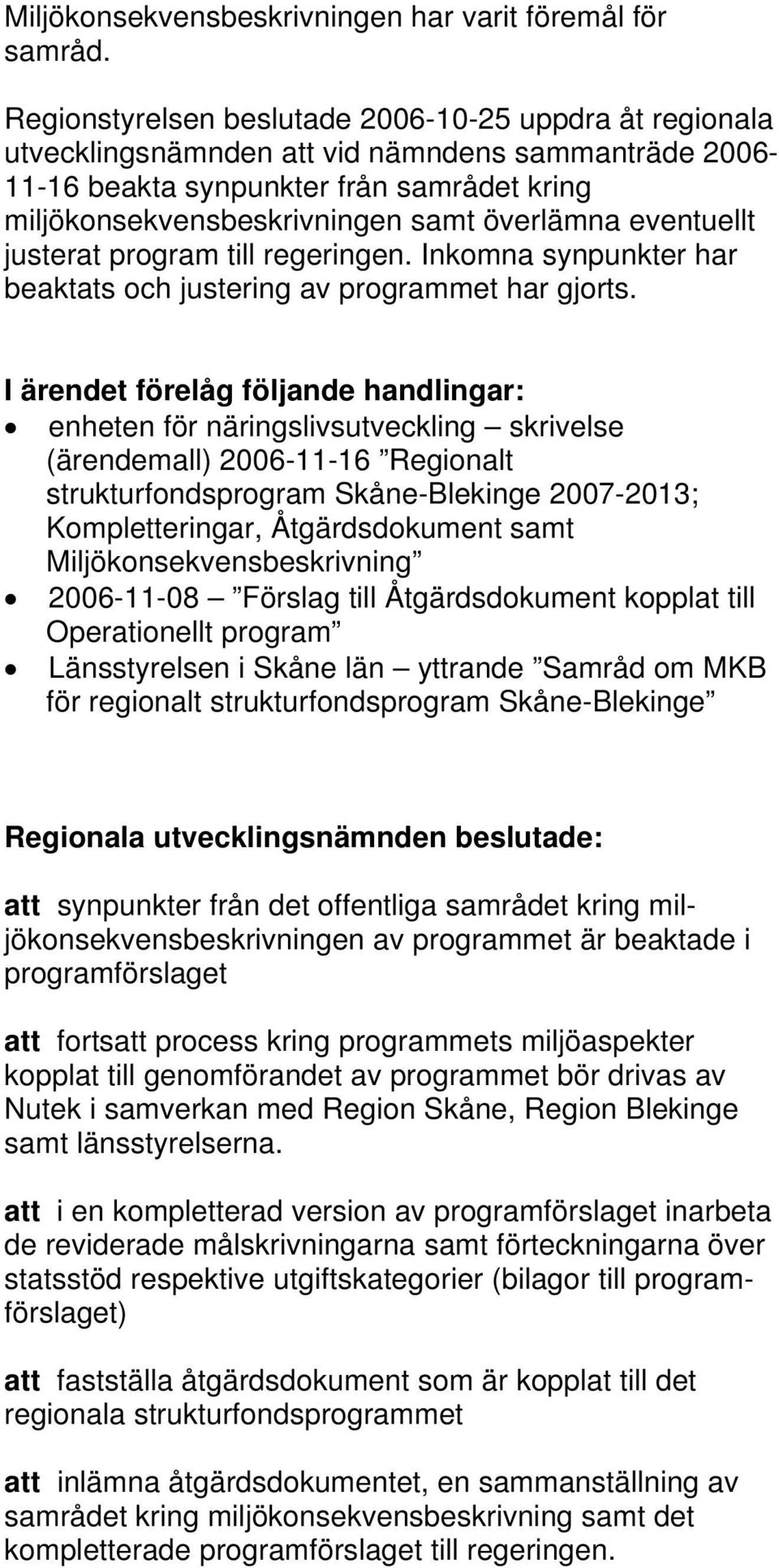 Miljökonsekvensbeskrivningen har varit föremål för samråd.

Regionstyrelsen beslutade 2006-10-25 uppdra åt regionala utvecklingsnämnden att vid nämndens sammanträde 2006-11-16 beakta synpunkter från samrådet kring miljökonsekvensbeskrivningen samt överlämna eventuellt justerat program till regeringen. Inkomna synpunkter har beaktats och justering av programmet har gjorts.

I ärendet förelåg följande handlingar:
• enheten för näringslivsutveckling – skrivelse (ärendemall) 2006-11-16 ”Regionalt strukturfondsprogram Skåne-Blekinge 2007-2013; Kompletteringar, Åtgärdsdokument samt Miljökonsekvensbeskrivning”
• 2006-11-08 – ”Förslag till Åtgärdsdokument kopplat till Operationellt program”
• Länsstyrelsen i Skåne län – yttrande ”Samråd om MKB för regionalt strukturfondsprogram Skåne-Blekinge”

Regionala utvecklingsnämnden beslutade:

att synpunkter från det offentliga samrådet kring miljökonsekvensbeskrivningen av programmet är beaktade i programförslaget

att fortsatt process kring programmets miljöaspekter kopplat till genomförandet av programmet bör drivas av Nutek i samverkan med Region Skåne, Region Blekinge samt länsstyrelserna.

att i en kompletterad version av programförslaget inarbeta de reviderade målskrivningarna samt förteckningarna över statsstöd respektive utgiftskategorier (bilagor till programförslaget)

att fastställa åtgärdsdokument som är kopplat till det regionala strukturfondsprogrammet

att inlämna åtgärdsdokumentet, en sammanställning av samrådet kring miljökonsekvensbeskrivning samt det kompletterade programförslaget till regeringen.